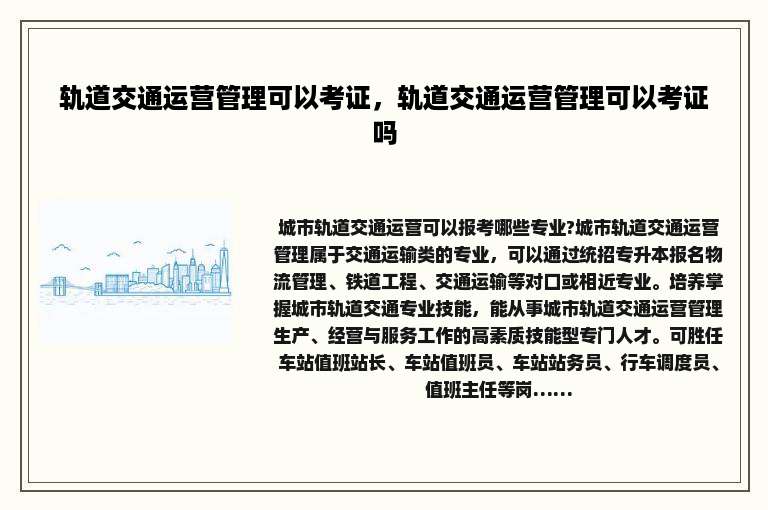 轨道交通运营管理可以考证，轨道交通运营管理可以考证吗

城市轨道交通运营可以报考哪些专业?城市轨道交通运营管理属于交通运输类的专业，可以通过统招专升本报名物流管理、铁道工程、交通运输等对口或相近专业。培养掌握城市轨道交通专业技能，能从事城市轨道交通运营管理生产、经营与服务工作的高素质技能型专门人才。可胜任车站值班站长、车站值班员、车站站务员、行车调度员、值班主任等岗……